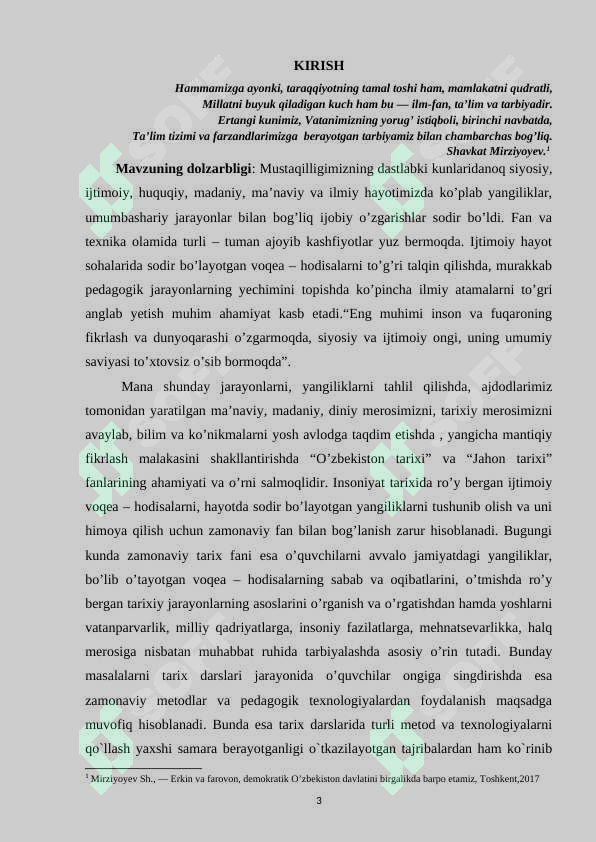 KIRISH

Hammamizga ayonki, taraqqiyotning tamal toshi ham, mamlakatni qudratli, Millatni buyuk qiladigan kuch ham bu — ilm-fan, ta'lim va tarbiyadir. Ertangi kunimiz, Vatanimizning yorug' istiqboli, birinchi navbatda, Ta'lim tizimi va farzandlarimizga berayotgan tarbiyamiz bilan chambarchas bog'liq.
Shavkat Mirziyoyev.$^1$

Mavzuning dolzarbligi: Mustaqilligimizning dastlabki kunlaridanoq siyosiy, ijtimoiy, huquqiy, madaniy, ma'naviy va ilmiy hayotimizda ko'plab yangiliklar, umumbashariy jarayonlar bilan bog'liq ijobiy o'zgarishlar sodir bo'ldi. Fan va texnika olamida turli – tuman ajoyib kashfiyotlar yuz bermoqda. Ijtimoiy hayot sohalarida sodir bo'layotgan voqea – hodisalarni to'g'ri talqin qilishda, murakkab pedagogik jarayonlarning yechimini topishda ko'pincha ilmiy atamalarni to'gri anglab yetish muhim ahamiyat kasb etadi."Eng muhimi inson va fuqaroning fikrlash va dunyoqarashi o'zgarmoqda, siyosiy va ijtimoiy ongi, uning umumiy saviyasi to'xtovsiz o'sib bormoqda".

Mana shunday jarayonlarni, yangiliklarni tahlil qilishda, ajdodlarimiz tomonidan yaratilgan ma'naviy, madaniy, diniy merosimizni, tarixiy merosimizni avaylab, bilim va ko'nikmalarni yosh avlodga taqdim etishda , yangicha mantiqiy fikrlash malakasini shakllantirishda "O'zbekiston tarixi" va "Jahon tarixi" fanlarining ahamiyati va o'rni salmoqlidir. Insoniyat tarixida ro'y bergan ijtimoiy voqea – hodisalarni, hayotda sodir bo'layotgan yangiliklarni tushunib olish va uni himoya qilish uchun zamonaviy fan bilan bog'lanish zarur hisoblanadi. Bugungi kunda zamonaviy tarix fani esa o'quvchilarni avvalo jamiyatdagi yangiliklar, bo'lib o'tayotgan voqea – hodisalarning sabab va oqibatlarini, o'tmishda ro'y bergan tarixiy jarayonlarning asoslarini o'rganish va o'rgatishdan hamda yoshlarni vatanparvarlik, milliy qadriyatlarga, insoniy fazilatlarga, mehnatsevarlikka, halq merosiga nisbatan muhabbat ruhida tarbiyalashda asosiy o'rin tutadi. Bunday masalalarni tarix darslari jarayonida o'quvchilar ongiga singdirishda esa zamonaviy metodlar va pedagogik texnologiyalardan foydalanish maqsadga muvofiq hisoblanadi. Bunda esa tarix darslarida turli metod va texnologiyalarni qo`llash yaxshi samara berayotganligi o`tkazilayotgan tajribalardan ham ko`rinib

$^1$ Mirziyoyev Sh., — Erkin va farovon, demokratik O'zbekiston davlatini birgalikda barpo etamiz, Toshkent,2017

3